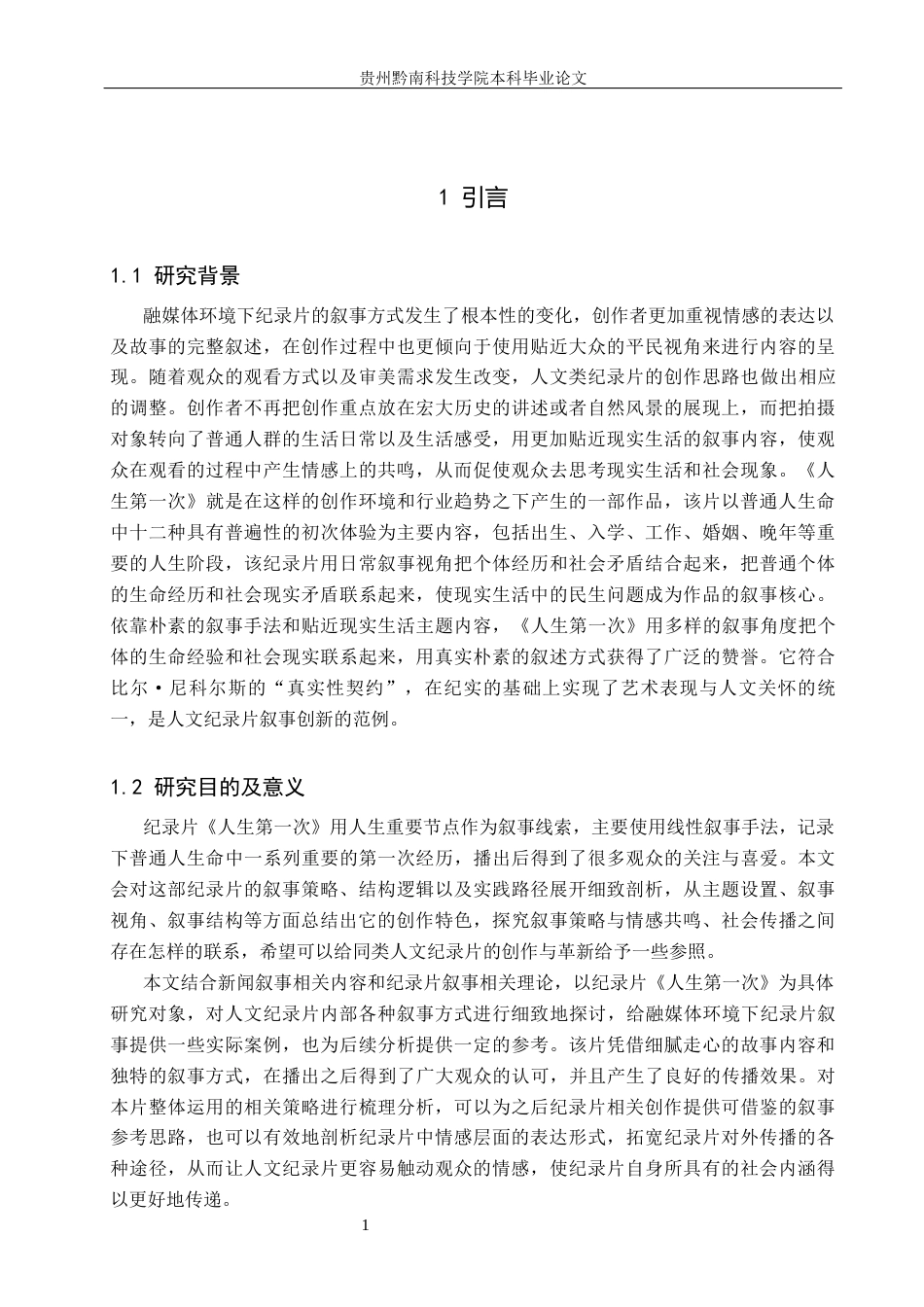 贵州黔南科技学院本科毕业论文

1 引言

1.1 研究背景

融媒体环境下纪录片的叙事方式发生了根本性的变化，创作者更加重视情感的表达以及故事的完整叙述，在创作过程中也更倾向于使用贴近大众的平民视角来进行内容的呈现。随着观众的观看方式以及审美需求发生改变，人文类纪录片的创作思路也做出相应的调整。创作者不再把创作重点放在宏大历史的讲述或者自然风景的展现上，而把拍摄对象转向了普通人群的生活日常以及生活感受，用更加贴近现实生活的叙事内容，使观众在观看的过程中产生情感上的共鸣，从而促使观众去思考现实生活和社会现象。《人生第一次》就是在这样的创作环境和行业趋势之下产生的一部作品，该片以普通人生命中十二种具有普遍性的初次体验为主要内容，包括出生、入学、工作、婚姻、晚年等重要的人生阶段，该纪录片用日常叙事视角把个体经历和社会矛盾结合起来，把普通个体的生命经历和社会现实矛盾联系起来，使现实生活中的民生问题成为作品的叙事核心。依靠朴素的叙事手法和贴近现实生活主题内容，《人生第一次》用多样的叙事角度把个体的生命经验和社会现实联系起来，用真实朴素的叙述方式获得了广泛的赞誉。它符合比尔·尼科尔斯的“真实性契约”，在纪实的基础上实现了艺术表现与人文关怀的统一，是人文纪录片叙事创新的范例。

1.2 研究目的及意义

纪录片《人生第一次》用人生重要节点作为叙事线索，主要使用线性叙事手法，记录下普通人生命中一系列重要的第一次经历，播出后得到了很多观众的关注与喜爱。本文会对这部纪录片的叙事策略、结构逻辑以及实践路径展开细致剖析，从主题设置、叙事视角、叙事结构等方面总结出它的创作特色，探究叙事策略与情感共鸣、社会传播之间存在怎样的联系，希望可以给同类人文纪录片的创作与革新给予一些参照。

本文结合新闻叙事相关内容和纪录片叙事相关理论，以纪录片《人生第一次》为具体研究对象，对人文纪录片内部各种叙事方式进行细致地探讨，给融媒体环境下纪录片叙事提供一些实际案例，也为后续分析提供一定的参考。该片凭借细腻走心的故事内容和独特的叙事方式，在播出之后得到了广大观众的认可，并且产生了良好的传播效果。对本片整体运用的相关策略进行梳理分析，可以为之后纪录片相关创作提供可借鉴的叙事参考思路，也可以有效地剖析纪录片中情感层面的表达形式，拓宽纪录片对外传播的各种途径，从而让人文纪录片更容易触动观众的情感，使纪录片自身所具有的社会内涵得以更好地传递。

1